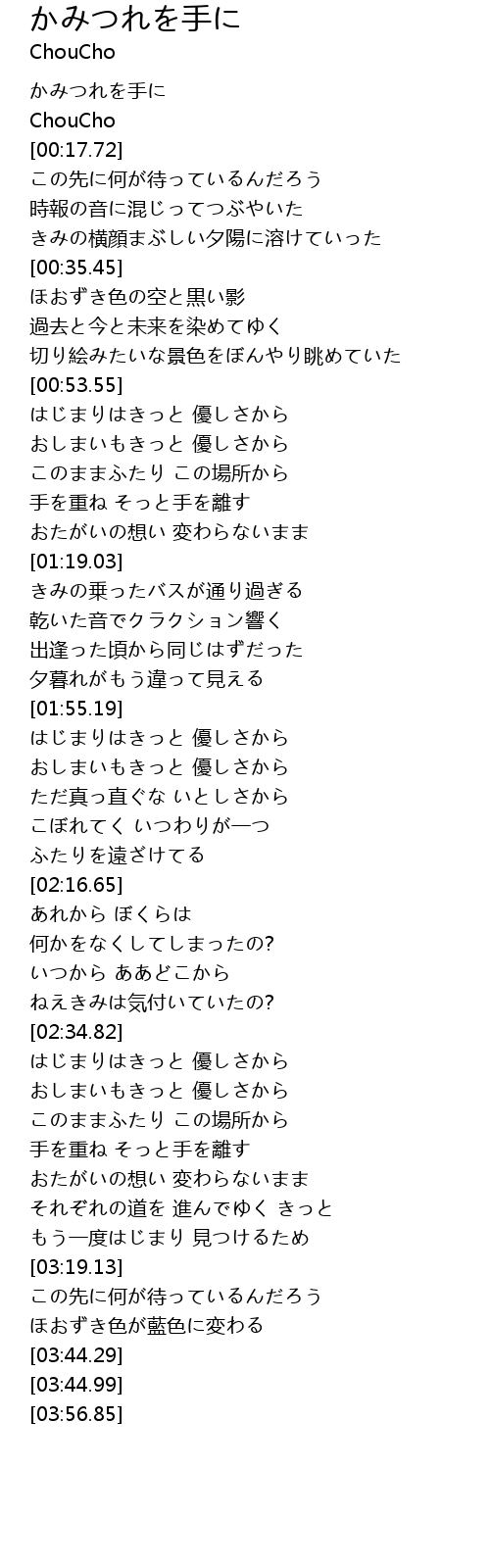 かみつれを手に
ChouCho

かみつれを手に
ChouCho
[00:17.72]
この先に何が待っているんだろう
時報の音に混じってつぶやいた
きみの横顔まぶしい夕陽に溶けていった
[00:35.45]
ほおずき色の空と黒い影
過去と今と未来を染めてゆく
切り絵みたいな景色をぼんやり眺めていた
[00:53.55]
はじまりはきっと 優しさから
おしまいもきっと 優しさから
このままふたり この場所から
手を重ね そっと手を離す
おたがいの想い 変わらないまま
[01:19.03]
きみの乗ったバスが通り過ぎる
乾いた音でクラクション響く
出逢った頃から同じはずだった
夕暮れがもう違って見える
[01:55.19]
はじまりはきっと 優しさから
おしまいもきっと 優しさから
ただ真っ直ぐな いとしさから
こぼれてく いつわりが一つ
ふたりを遠ざけてる
[02:16.65]
あれから ぼくらは
何かをなくしてしまったの?
いつから ああどこから
ねえきみは気付いていたの?
[02:34.82]
はじまりはきっと 優しさから
おしまいもきっと 優しさから
このままふたり この場所から
手を重ね そっと手を離す
おたがいの想い 変わらないまま
それぞれの道を 進んでゆく きっと
もう一度はじまり 見つけるため
[03:19.13]
この先に何が待っているんだろう
ほおずき色が藍色に変わる
[03:44.29]
[03:44.99]
[03:56.85]